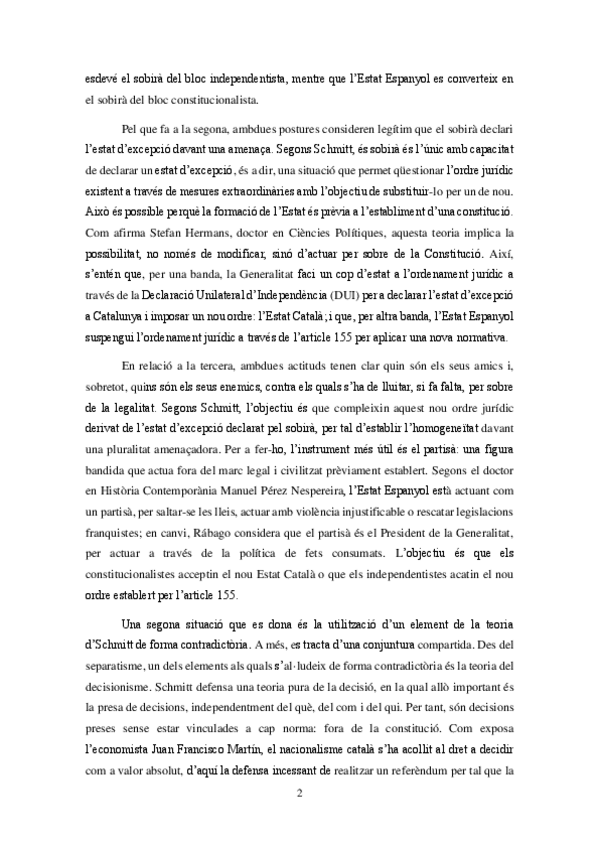 esdevé el sobirà del bloc independentista, mentre que l'Estat Espanyol es converteix en el sobirà del bloc constitucionalista.

Pel que fa a la segona, ambdues postures consideren legítim que el sobirà declari l'estat d'excepció davant una amenaça. Segons Schmitt, és sobirà és l'únic amb capacitat de declarar un estat d'excepció, és a dir, una situació que permet qüestionar l'ordre jurídic existent a través de mesures extraordinàries amb l'objectiu de substituir-lo per un de nou. Això és possible perquè la formació de l'Estat és prèvia a l'establiment d'una constitució. Com afirma Stefan Hermans, doctor en Ciències Polítiques, aquesta teoria implica la possibilitat, no només de modificar, sinó d'actuar per sobre de la Constitució. Així, s'entén que, per una banda, la Generalitat faci un cop d'estat a l'ordenament jurídic a través de la Declaració Unilateral d'Independència (DUI) per a declarar l'estat d'excepció a Catalunya i imposar un nou ordre: l'Estat Català; i que, per altra banda, l'Estat Espanyol suspengui l'ordenament jurídic a través de l'article 155 per aplicar una nova normativa.

En relació a la tercera, ambdues actituds tenen clar quin són els seus amics i, sobretot, quins són els seus enemics, contra els quals s'ha de lluitar, si fa falta, per sobre de la legalitat. Segons Schmitt, l'objectiu és que compleixin aquest nou ordre jurídic derivat de l'estat d'excepció declarat pel sobirà, per tal d'establir l'homogeneïtat davant una pluralitat amenaçadora. Per a fer-ho, l'instrument més útil és el partisà: una figura bandida que actua fora del marc legal i civilitzat prèviament establert. Segons el doctor en Història Contemporània Manuel Pérez Nespereira, l'Estat Espanyol està actuant com un partisà, per saltar-se les lleis, actuar amb violència injustificable o rescatar legislacions franquistes; en canvi, Rábago considera que el partisà és el President de la Generalitat, per actuar a través de la política de fets consumats. L'objectiu és que els constitucionalistes acceptin el nou Estat Català o que els independentistes acatin el nou ordre establert per l'article 155.

Una segona situació que es dona és la utilització d'un element de la teoria d'Schmitt de forma contradictòria. A més, es tracta d'una conjuntura compartida. Des del separatisme, un dels elements als quals s'al·ludeix de forma contradictòria és la teoria del decisionisme. Schmitt defensa una teoria pura de la decisió, en la qual allò important és la presa de decisions, independentment del què, del com i del qui. Per tant, són decisions preses sense estar vinculades a cap norma: fora de la constitució. Com exposa l'economista Juan Francisco Martín, el nacionalisme català s'ha acollit al dret a decidir com a valor absolut, d'aquí la defensa incessant de realitzar un referèndum per tal que la

2